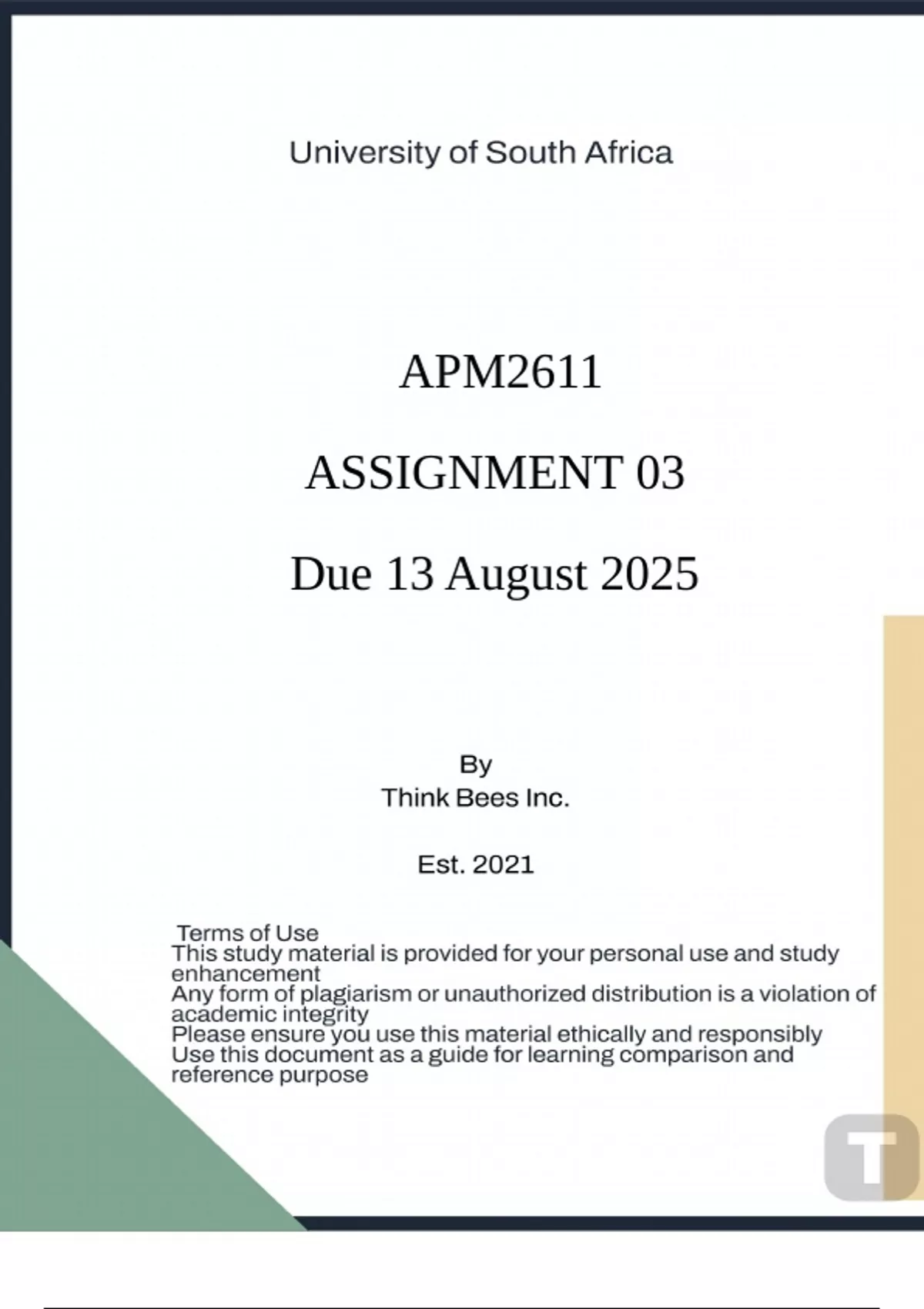 University of South Africa

APM2611

ASSIGNMENT 03

Due 13 August 2025

By
Think Bees Inc.

Est. 2021

Terms of Use
This study material is provided for your personal use and study enhancement
Any form of plagiarism or unauthorized distribution is a violation of academic integrity
Please ensure you use this material ethically and responsibly
Use this document as a guide for learning comparison and reference purpose

T